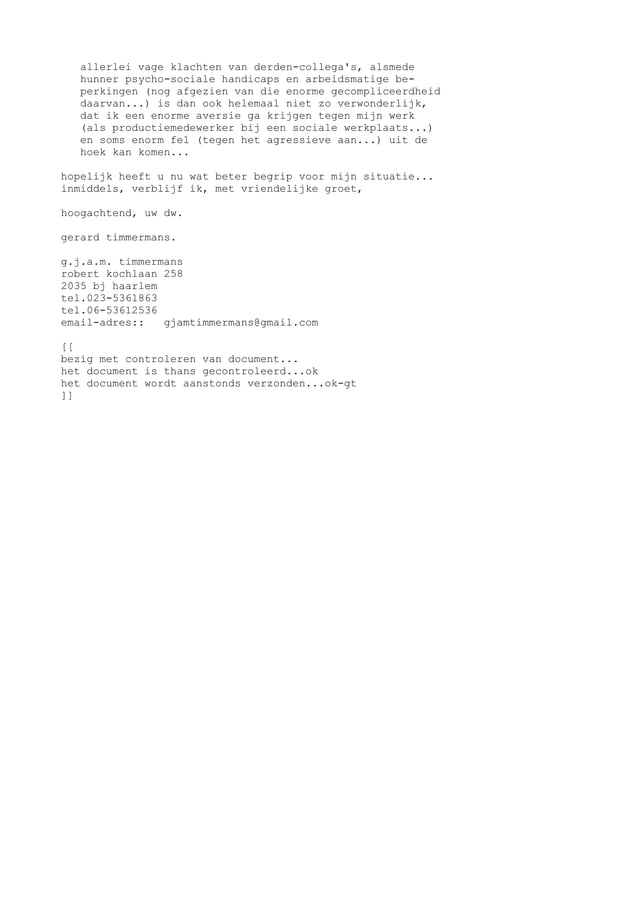 allerlei vage klachten van derden-collega's, alsmede hunner psycho-sociale handicaps en arbeidsmatige beperkingen (nog afgezien van die enorme gecompliceerdheid daarvan...) is dan ook helemaal niet zo verwonderlijk, dat ik een enorme aversie ga krijgen tegen mijn werk (als productiemedewerker bij een sociale werkplaats...) en soms enorm fel (tegen het agressieve aan...) uit de hoek kan komen...

hopelijk heeft u nu wat beter begrip voor mijn situatie...
inmiddels, verblijf ik, met vriendelijke groet,

hoogachtend, uw dw.

gerard timmermans.

g.j.a.m. timmermans
robert kochlaan 258
2035 bj haarlem
tel.023-5361863
tel.06-53612536
email-adres::   gjamtimmermans@gmail.com

[[
bezig met controleren van document...
het document is thans gecontroleerd...ok
het document wordt aanstonds verzonden...ok-gt
]]